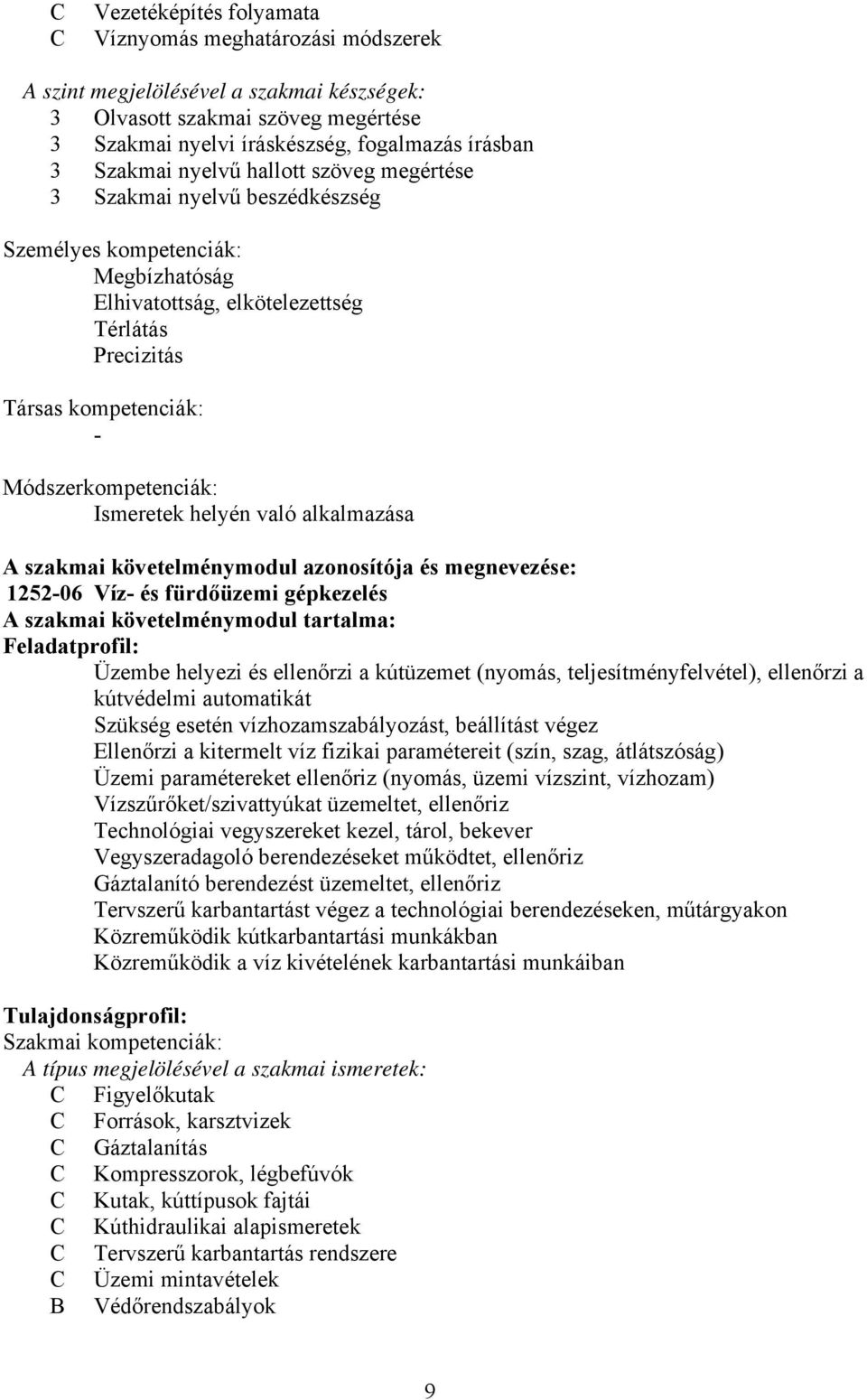 C Vezetéképítés folyamata
C Víznyomás meghatározási módszerek

A szint megjelölésével a szakmai készségek:
3 Olvasott szakmai szöveg megértése
3 Szakmai nyelvi íráskészség, fogalmazás írásban
3 Szakmai nyelvű hallott szöveg megértése
3 Szakmai nyelvű beszédkészség

Személyes kompetenciák:
Megbízhatóság
Elhivatottság, elkötelezettség
Térlátás
Precizitás

Társas kompetenciák:
-

Módszerkompetenciák:
Ismeretek helyén való alkalmazása

A szakmai követelménymodul azonosítója és megnevezése:
1252-06 Víz- és fürdőüzemi gépkezelés
A szakmai követelménymodul tartalma:
Feladatprofil:
Üzembe helyezi és ellenőrzi a kútüzemet (nyomás, teljesítményfelvétel), ellenőrzi a kútvédelmi automatikát
Szükség esetén vízhozamszabályozást, beállítást végez
Ellenőrzi a kitermelt víz fizikai paramétereit (szín, szag, átlátszóság)
Üzemi paramétereket ellenőriz (nyomás, üzemi vízszint, vízhozam)
Vízszűrőket/szivattyúkat üzemeltet, ellenőriz
Technológiai vegyszereket kezel, tárol, bekever
Vegyszeradagoló berendezéseket működtet, ellenőriz
Gáztalanító berendezést üzemeltet, ellenőriz
Tervszerű karbantartást végez a technológiai berendezéseken, műtárgyakon
Közreműködik kútkarbantartási munkákban
Közreműködik a víz kivételének karbantartási munkáiban

Tulajdonságprofil:
Szakmai kompetenciák:
A típus megjelölésével a szakmai ismeretek:
C Figyelőkutak
C Források, karsztvizek
C Gáztalanítás
C Kompresszorok, légbefúvók
C Kutak, kúttípusok fajtái
C Kúthidraulikai alapismeretek
C Tervszerű karbantartás rendszere
C Üzemi mintavételek
B Védőrendszabályok

9